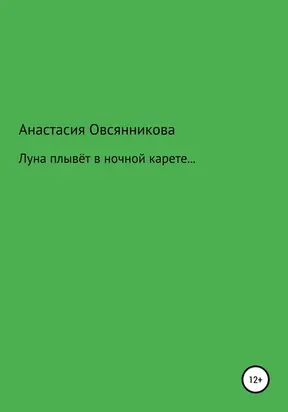 Анастасия Овсянникова

Луна плывёт в ночной карете…

12+